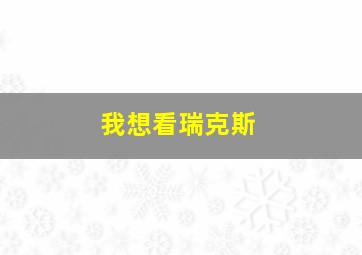 我想看瑞克斯